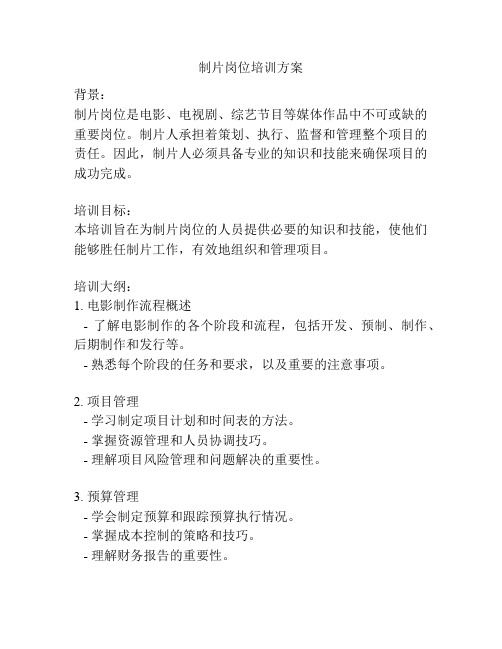 制片岗位培训方案

背景：
制片岗位是电影、电视剧、综艺节目等媒体作品中不可或缺的重要岗位。制片人承担着策划、执行、监督和管理整个项目的责任。因此，制片人必须具备专业的知识和技能来确保项目的成功完成。

培训目标：
本培训旨在为制片岗位的人员提供必要的知识和技能，使他们能够胜任制片工作，有效地组织和管理项目。

培训大纲：
1. 电影制作流程概述
- 了解电影制作的各个阶段和流程，包括开发、预制、制作、后期制作和发行等。
- 熟悉每个阶段的任务和要求，以及重要的注意事项。

2. 项目管理
- 学习制定项目计划和时间表的方法。
- 掌握资源管理和人员协调技巧。
- 理解项目风险管理和问题解决的重要性。

3. 预算管理
- 学会制定预算和跟踪预算执行情况。
- 掌握成本控制的策略和技巧。
- 理解财务报告的重要性。